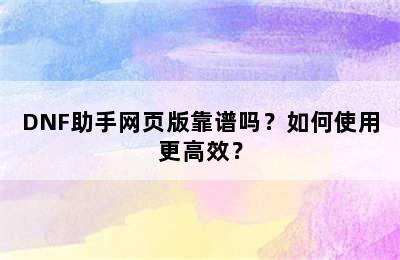 DNF助手网页版靠谱吗？如何使用更高效？